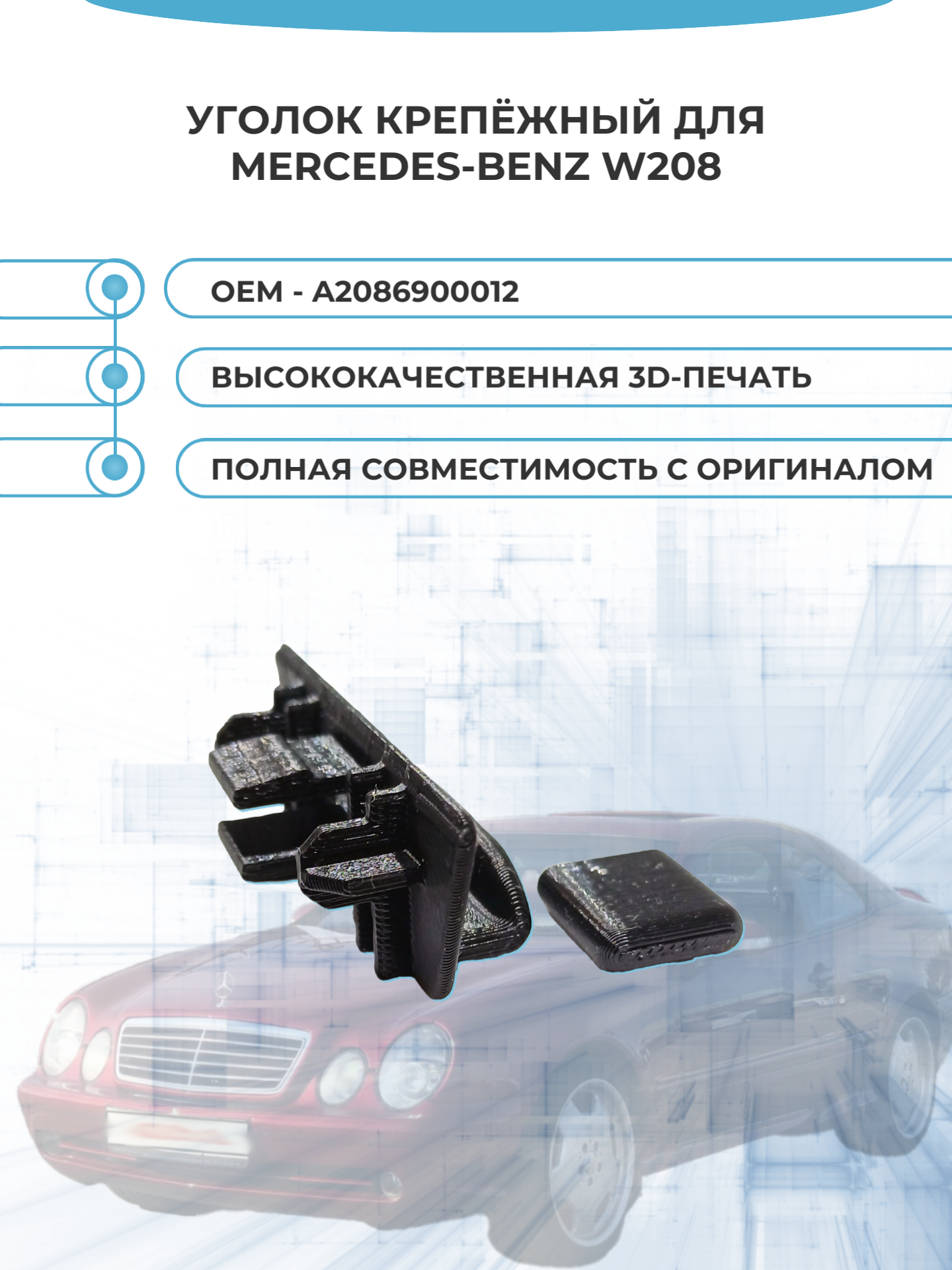 УГОЛОК КРЕПЁЖНЫЙ ДЛЯ MERCEDES-BENZ W208

OEM - A2086900012

ВЫСОКОКАЧЕСТВЕННАЯ 3D-ПЕЧАТЬ

ПОЛНАЯ СОВМЕСТИМОСТЬ С ОРИГИНАЛОМ